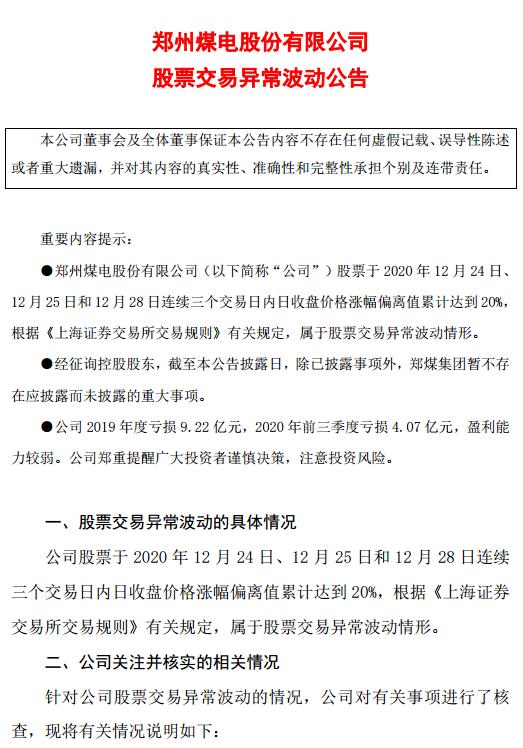 郑州煤电股份有限公司
股票交易异常波动公告

本公司董事会及全体董事保证本公告内容不存在任何虚假记载、误导性陈述或者重大遗漏，并对其内容的真实性、准确性和完整性承担个别及连带责任。

重要内容提示：

●郑州煤电股份有限公司（以下简称“公司”）股票于 2020 年 12 月 24 日、12 月 25 日和 12 月 28 日连续三个交易日内日收盘价格涨幅偏离值累计达到 20%，根据《上海证券交易所交易规则》有关规定，属于股票交易异常波动情形。

●经征询控股股东，截至本公告披露日，除已披露事项外，郑煤集团暂不存在应披露而未披露的重大事项。

●公司 2019 年度亏损 9.22 亿元，2020 年前三季度亏损 4.07 亿元，盈利能力较弱。公司郑重提醒广大投资者谨慎决策，注意投资风险。

一、股票交易异常波动的具体情况

公司股票于 2020 年 12 月 24 日、12 月 25 日和 12 月 28 日连续三个交易日内日收盘价格涨幅偏离值累计达到 20%，根据《上海证券交易所交易规则》有关规定，属于股票交易异常波动情形。

二、公司关注并核实的相关情况

针对公司股票交易异常波动的情况，公司对有关事项进行了核查，现将有关情况说明如下：